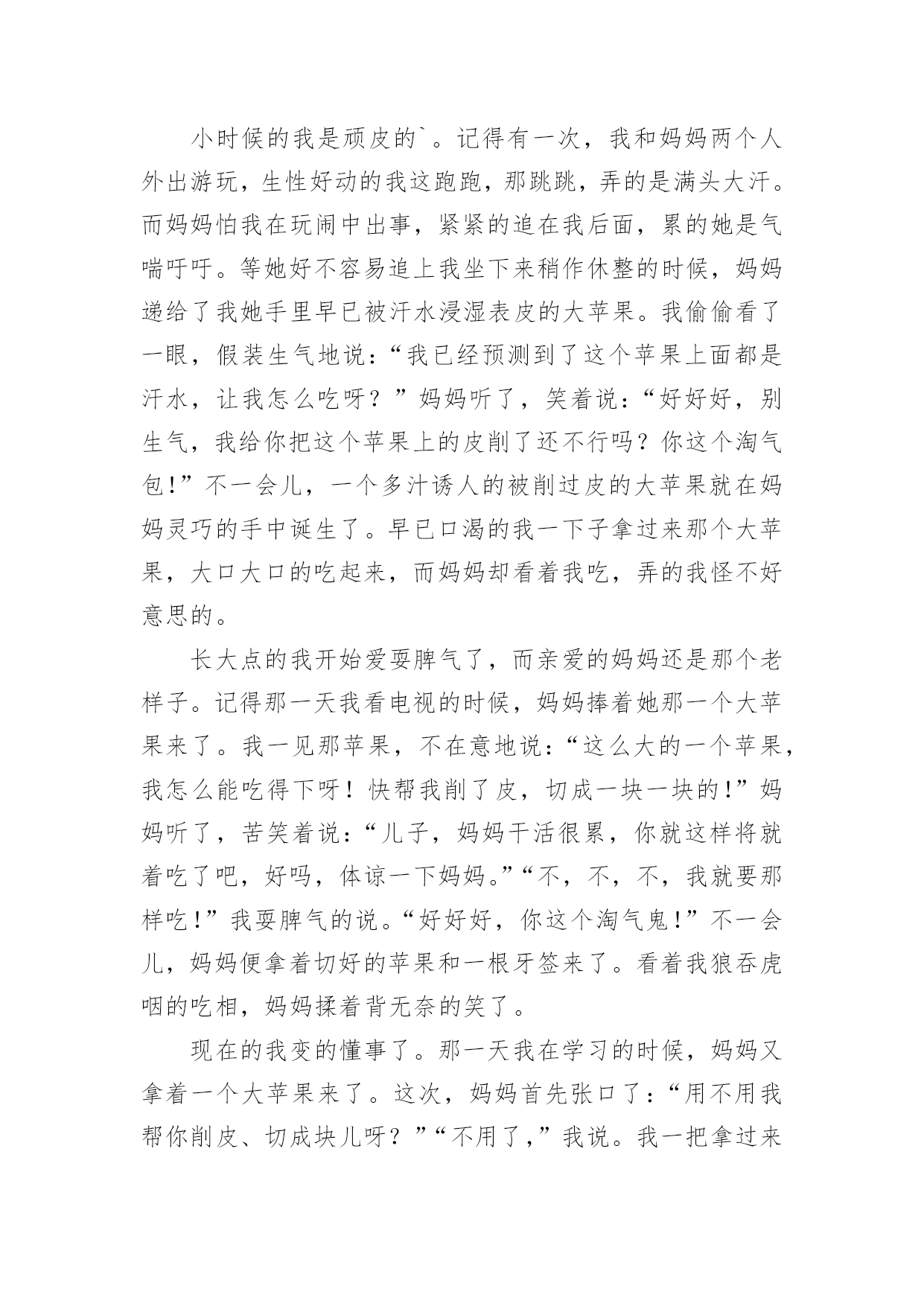 小时候的我是顽皮的`。记得有一次，我和妈妈两个人外出游玩，生性好动的我这跑跑，那跳跳，弄的是满头大汗。而妈妈怕我在玩闹中出事，紧紧的追在我后面，累的她是气喘吁吁。等她好不容易追上我坐下来稍作休整的时候，妈妈递给了我她手里早已被汗水浸湿表皮的大苹果。我偷偷看了一眼，假装生气地说：“我已经预测到了这个苹果上面都是汗水，让我怎么吃呀？”妈妈听了，笑着说：“好好好，别生气，我给你把这个苹果上的皮削了还不行吗？你这个淘气包！”不一会儿，一个多汁诱人的被削过皮的大苹果就在妈妈灵巧的手中诞生了。早已口渴的我一下子拿过来那个大苹果，大口大口的吃起来，而妈妈却看着我吃，弄的我怪不好意思的。

长大点的我开始爱耍脾气了，而亲爱的妈妈还是那个老样子。记得那一天我看电视的时候，妈妈捧着她那一个大苹果来了。我一见那苹果，不在意地说：“这么大的一个苹果，我怎么能吃得下呀！快帮我削了皮，切成一块一块的！”妈妈听了，苦笑着说：“儿子，妈妈干活很累，你就这样将就着吃了吧，好吗，体谅一下妈妈。”“不，不，不，我就要那样吃！”我耍脾气的说。“好好好，你这个淘气鬼！”不一会儿，妈妈便拿着切好的苹果和一根牙签来了。看着我狼吞虎咽的吃相，妈妈揉着背无奈的笑了。

现在的我变的懂事了。那一天我在学习的时候，妈妈又拿着一个大苹果来了。这次，妈妈首先张口了：“用不用我帮你削皮、切成块儿呀？”“不用了，”我说。我一把拿过来